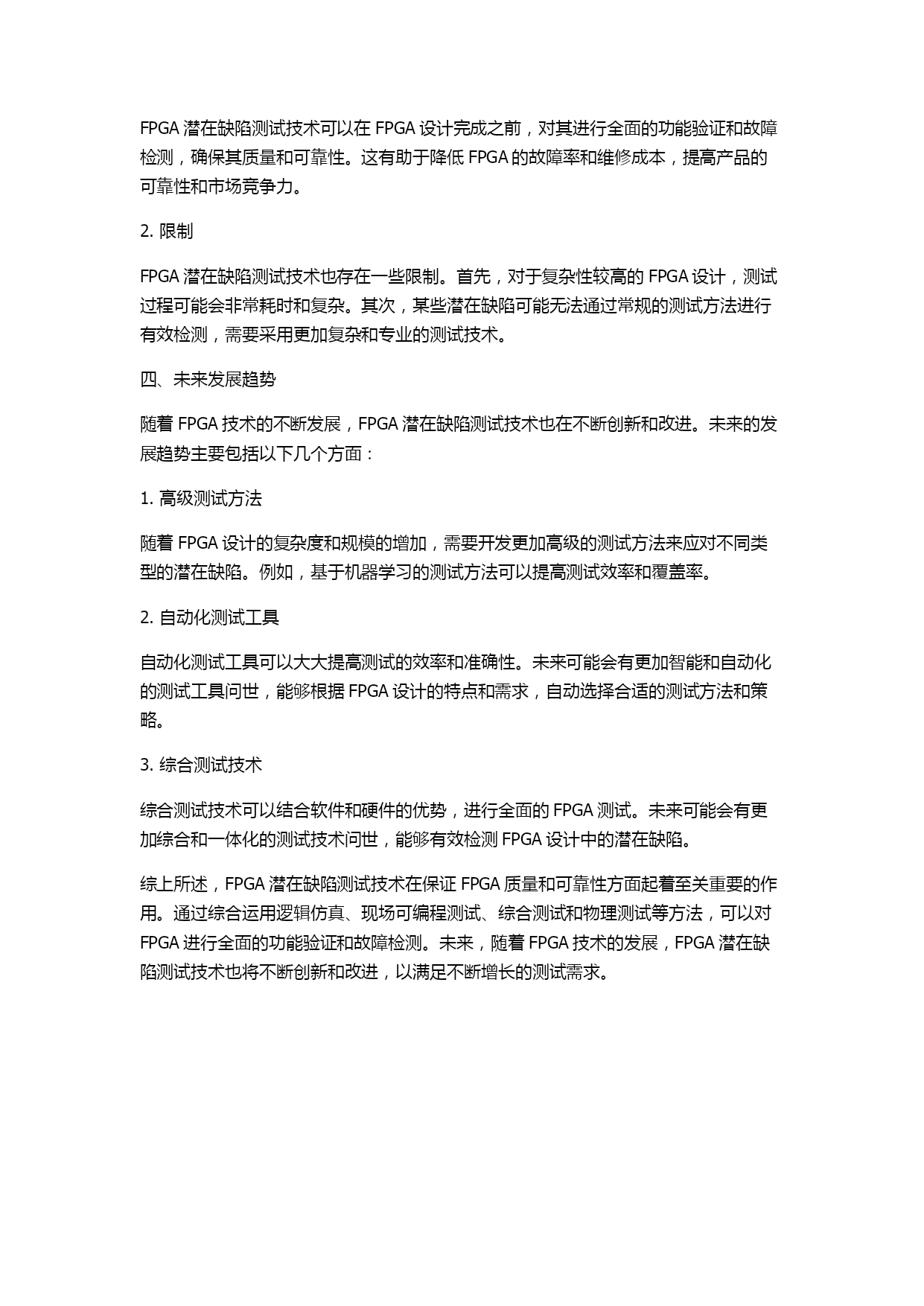 FPGA 潜在缺陷测试技术可以在 FPGA 设计完成之前，对其进行全面的功能验证和故障检测，确保其质量和可靠性。这有助于降低 FPGA 的故障率和维修成本，提高产品的可靠性和市场竞争力。

2. 限制

FPGA 潜在缺陷测试技术也存在一些限制。首先，对于复杂性较高的 FPGA 设计，测试过程可能会非常耗时和复杂。其次，某些潜在缺陷可能无法通过常规的测试方法进行有效检测，需要采用更加复杂和专业的测试技术。

四、未来发展趋势

随着 FPGA 技术的不断发展，FPGA 潜在缺陷测试技术也在不断创新和改进。未来的发展趋势主要包括以下几个方面：

1. 高级测试方法

随着 FPGA 设计的复杂度和规模的增加，需要开发更加高级的测试方法来应对不同类型的潜在缺陷。例如，基于机器学习的测试方法可以提高测试效率和覆盖率。

2. 自动化测试工具

自动化测试工具可以大大提高测试的效率和准确性。未来可能会有更加智能和自动化的测试工具问世，能够根据 FPGA 设计的特点和需求，自动选择合适的测试方法和策略。

3. 综合测试技术

综合测试技术可以结合软件和硬件的优势，进行全面的 FPGA 测试。未来可能会有更加综合和一体化的测试技术问世，能够有效检测 FPGA 设计中的潜在缺陷。

综上所述，FPGA 潜在缺陷测试技术在保证 FPGA 质量和可靠性方面起着至关重要的作用。通过综合运用逻辑仿真、现场可编程测试、综合测试和物理测试等方法，可以对 FPGA 进行全面的功能验证和故障检测。未来，随着 FPGA 技术的发展，FPGA 潜在缺陷测试技术也将不断创新和改进，以满足不断增长的测试需求。